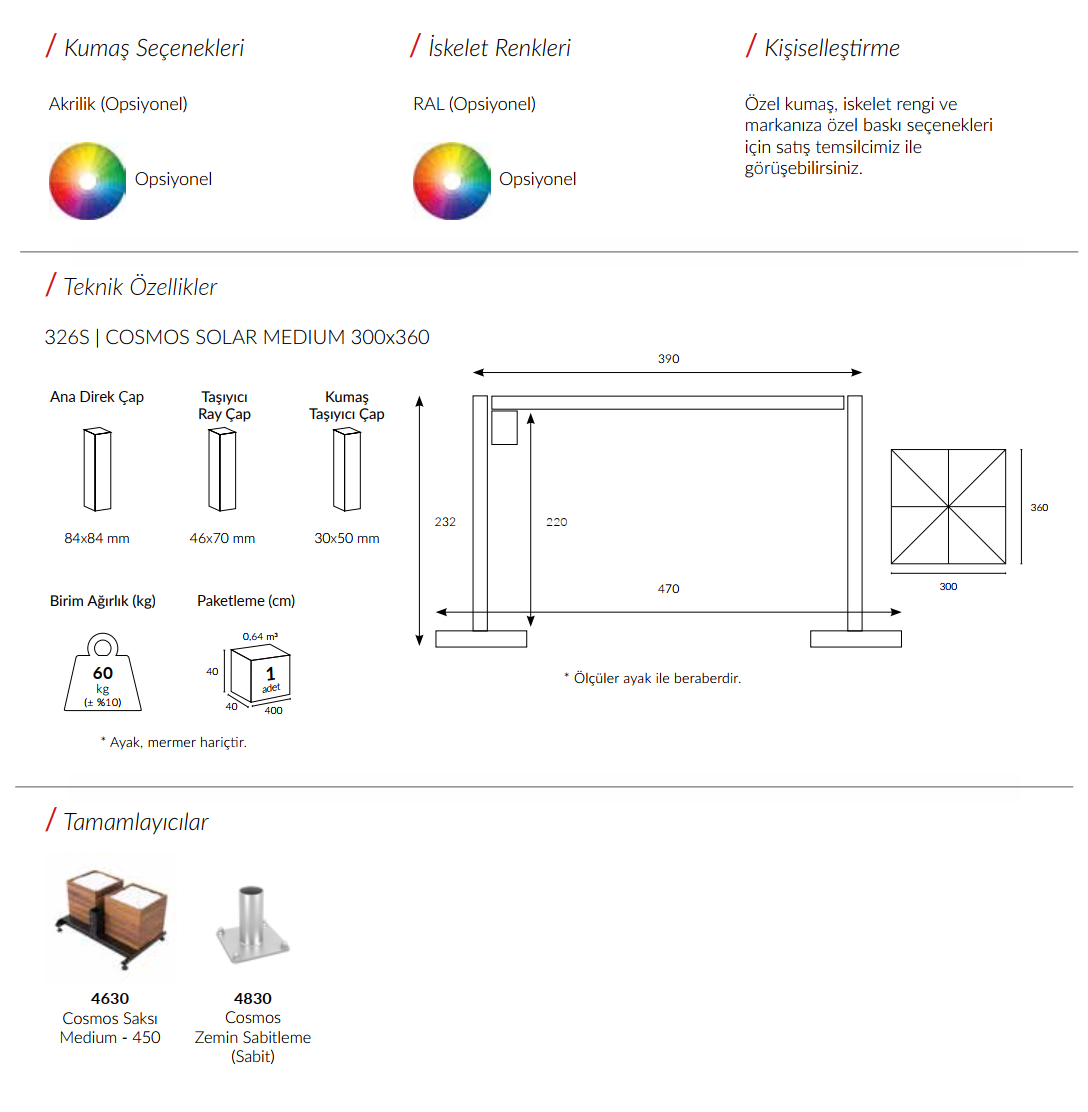 / Kumaş Seçenekleri

Akrilik (Opsiyonel)

Opsiyonel

/ İskelet Renkleri

RAL (Opsiyonel)

Opsiyonel

/ Kişiselleştirme

Özel kumaş, iskelet rengi ve markanıza özel baskı seçenekleri için satış temsilcimiz ile görüşebilirsiniz.

/ Teknik Özellikler

326S | COSMOS SOLAR MEDIUM 300x360

Ana Direk Çap

84x84 mm

Taşıyıcı Ray Çap

46x70 mm

Kumaş Taşıyıcı Çap

30x50 mm

Birim Ağırlık (kg)

60 kg (± %10)

Paketleme (cm)

0,64 m³

40

1 adet

40

400

* Ayak, mermer hariçtir.

390

232

220

470

360

300

* Ölçüler ayak ile beraberdir.

/ Tamamlayıcılar

4630
Cosmos Saksı
Medium - 450

4830
Cosmos
Zemin Sabitleme
(Sabit)